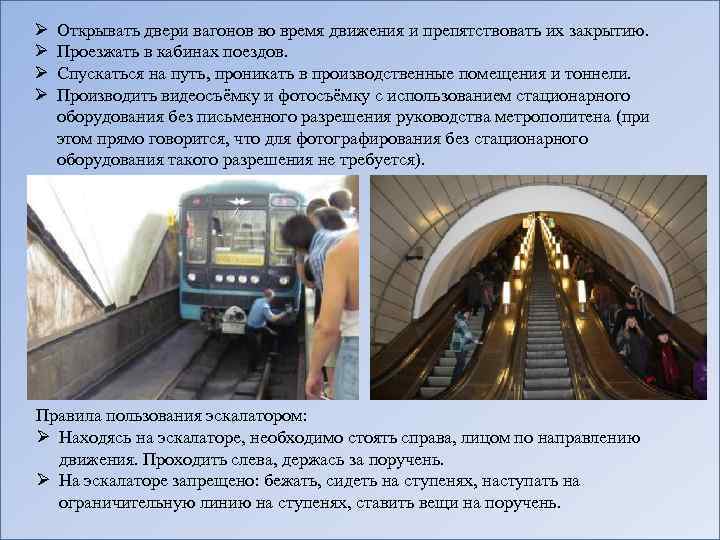 ➢ Открывать двери вагонов во время движения и препятствовать их закрытию.
➢ Проезжать в кабинах поездов.
➢ Спускаться на путь, проникать в производственные помещения и тоннели.
➢ Производить видеосъёмку и фотосъёмку с использованием стационарного оборудования без письменного разрешения руководства метрополитена (при этом прямо говорится, что для фотографирования без стационарного оборудования такого разрешения не требуется).

Правила пользования эскалатором:
➢ Находясь на эскалаторе, необходимо стоять справа, лицом по направлению движения. Проходить слева, держась за поручень.
➢ На эскалаторе запрещено: бежать, сидеть на ступенях, наступать на ограничительную линию на ступенях, ставить вещи на поручень.